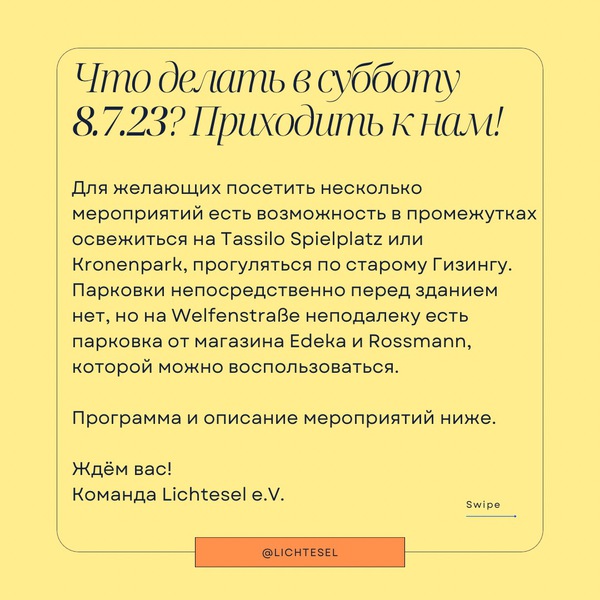 Что делать в субботу 8.7.23? Приходить к нам!

Для желающих посетить несколько мероприятий есть возможность в промежутках освежиться на Tassilo Spielplatz или Kronenpark, прогуляться по старому Гизингу. Парковки непосредственно перед зданием нет, но на Welfenstraße неподалеку есть парковка от магазина Edeka и Rossmann, которой можно воспользоваться.

Программа и описание мероприятий ниже.

Ждём вас!
Команда Lichtesel e.V.

Swipe

@LICHTESEL